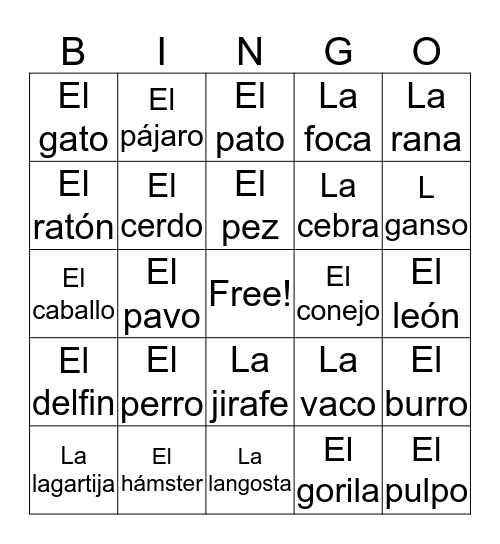 | B | I | N | G | O |
|---|---|---|---|---|
| El gato | El pájaro | El pato | La foca | La rana |
| El ratón | El cerdo | El pez | La cebra | L ganso |
| El caballo | El pavo | Free! | El conejo | El león |
| El delfin | El perro | La jirafe | La vaco | El burro |
| La lagartija | El hámster | La langosta | El gorila | El pulpo |